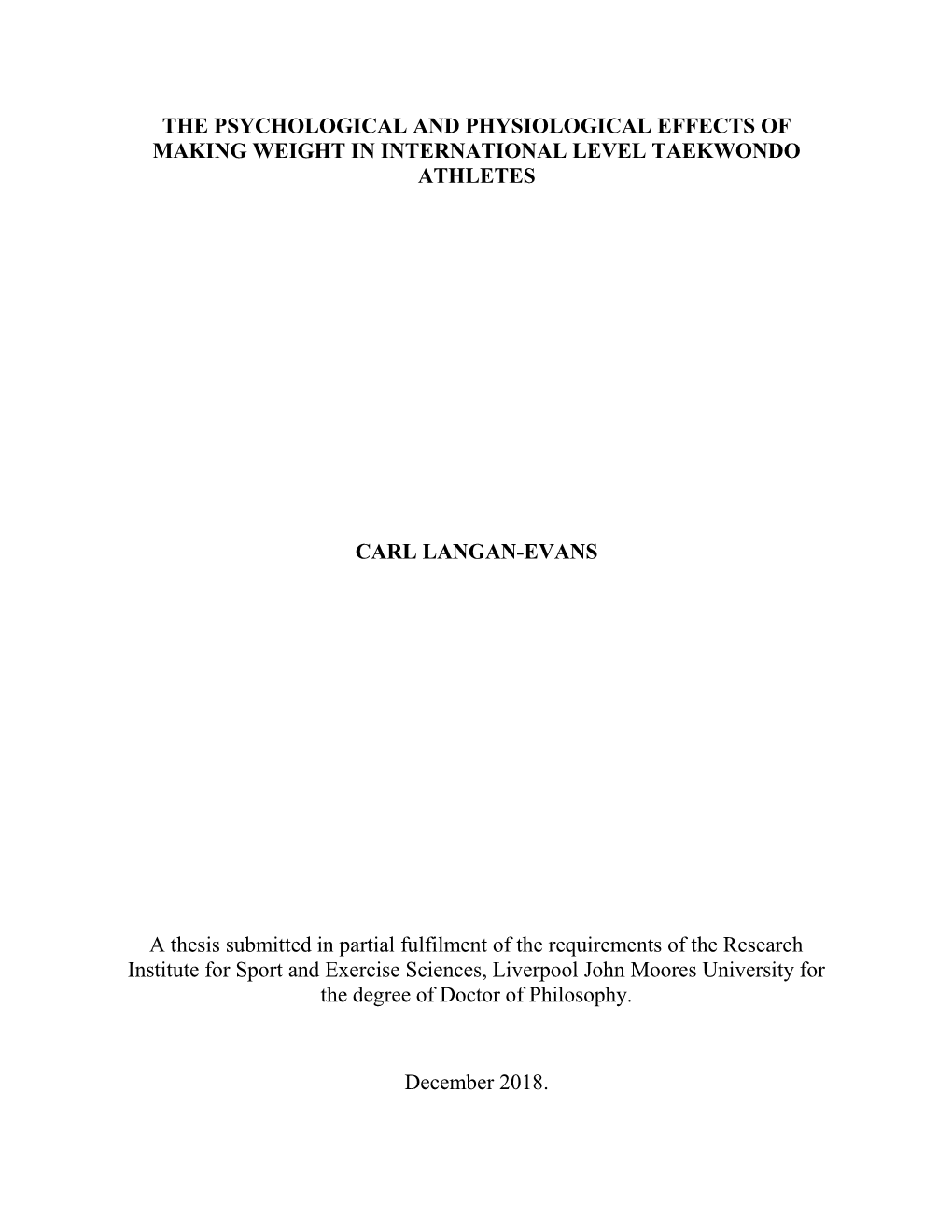 THE PSYCHOLOGICAL AND PHYSIOLOGICAL EFFECTS OF MAKING WEIGHT IN INTERNATIONAL LEVEL TAEKWONDO ATHLETES

CARL LANGAN-EVANS

A thesis submitted in partial fulfilment of the requirements of the Research Institute for Sport and Exercise Sciences, Liverpool John Moores University for the degree of Doctor of Philosophy.

December 2018.